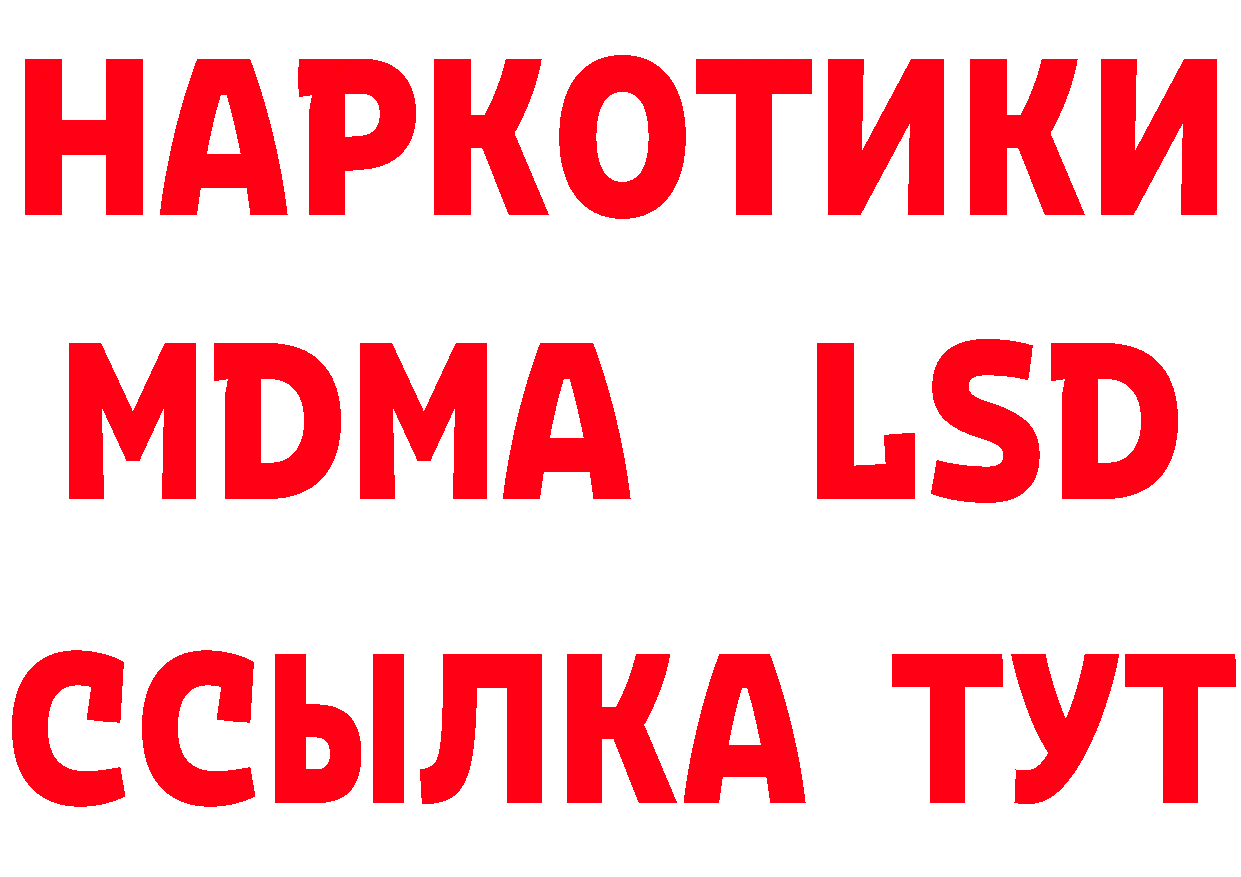 НАРКОТИКИ
MDMA LSD
ССЫЛКА ТУТ